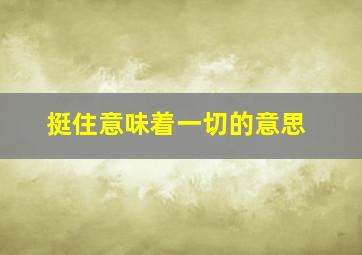 挺住意味着一切的意思